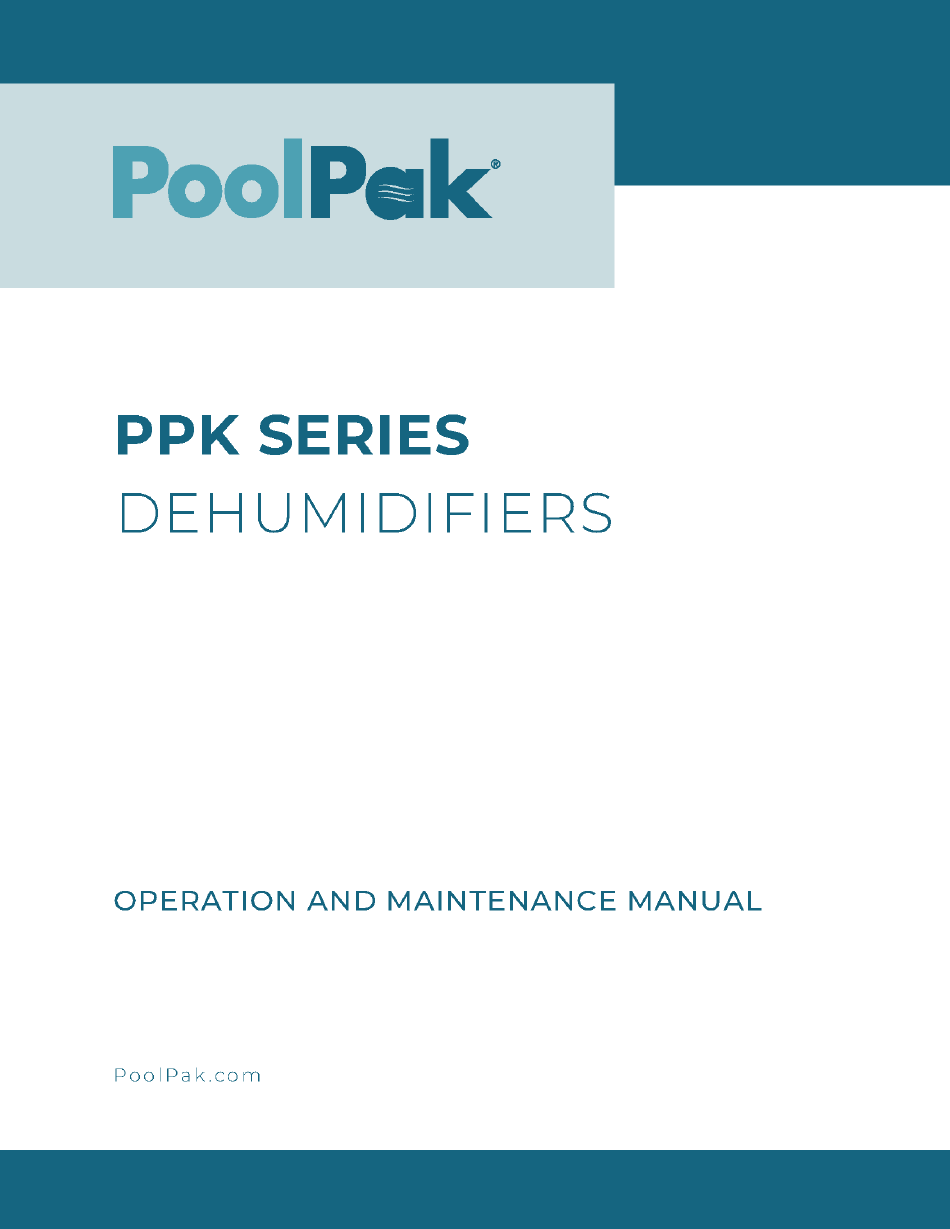 PoolPak®

PPK SERIES
DEHUMIDIFIERS

OPERATION AND MAINTENANCE MANUAL

PoolPak.com